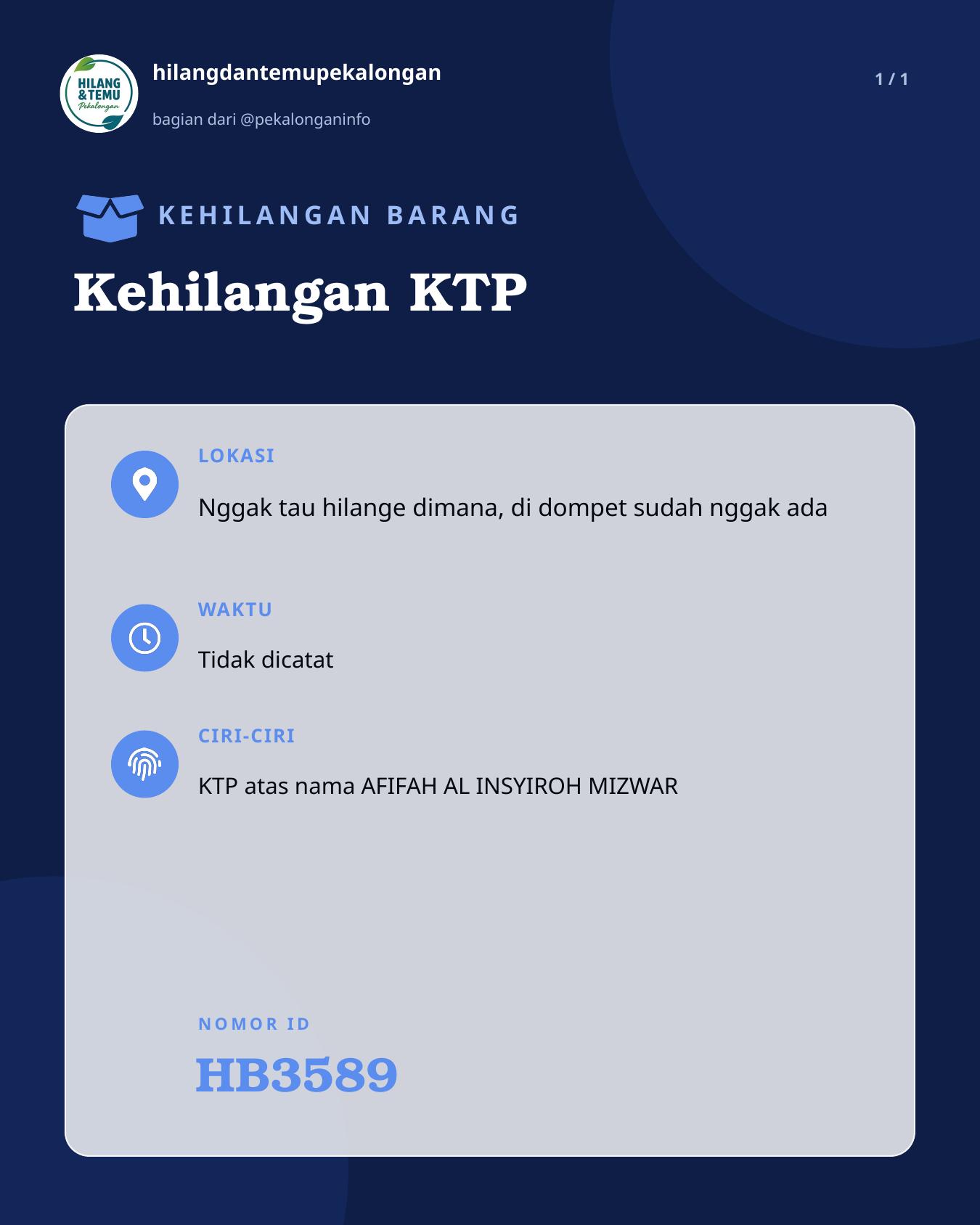 HILANG & TEMU Pekalongan

hilangdantemupekalongan

bagian dari @pekalonganinfo

1 / 1

KEHILANGAN BARANG

Kehilangan KTP

LOKASI

Nggak tau hilange dimana, di dompet sudah nggak ada

WAKTU

Tidak dicatat

CIRI-CIRI

KTP atas nama AFIFAH AL INSYIROH MIZWAR

NOMOR ID

HB3589